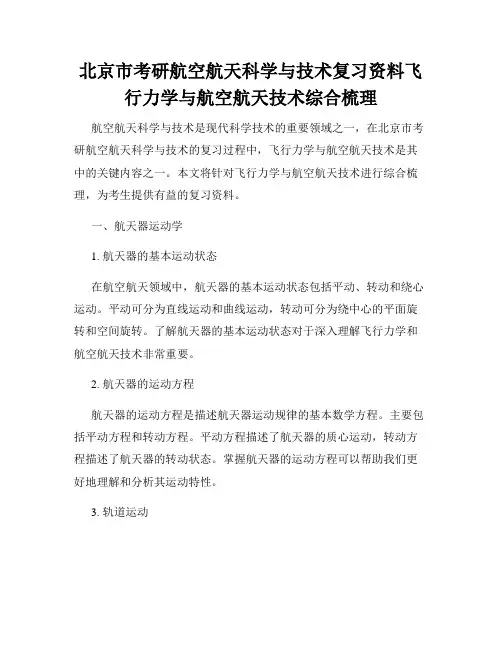 北京市考研航空航天科学与技术复习资料飞行力学与航空航天技术综合梳理

航空航天科学与技术是现代科学技术的重要领域之一，在北京市考研航空航天科学与技术的复习过程中，飞行力学与航空航天技术是其中的关键内容之一。本文将针对飞行力学与航空航天技术进行综合梳理，为考生提供有益的复习资料。

一、航天器运动学

1. 航天器的基本运动状态

在航空航天领域中，航天器的基本运动状态包括平动、转动和绕心运动。平动可分为直线运动和曲线运动，转动可分为绕中心的平面旋转和空间旋转。了解航天器的基本运动状态对于深入理解飞行力学和航空航天技术非常重要。

2. 航天器的运动方程

航天器的运动方程是描述航天器运动规律的基本数学方程。主要包括平动方程和转动方程。平动方程描述了航天器的质心运动，转动方程描述了航天器的转动状态。掌握航天器的运动方程可以帮助我们更好地理解和分析其运动特性。

3. 轨道运动